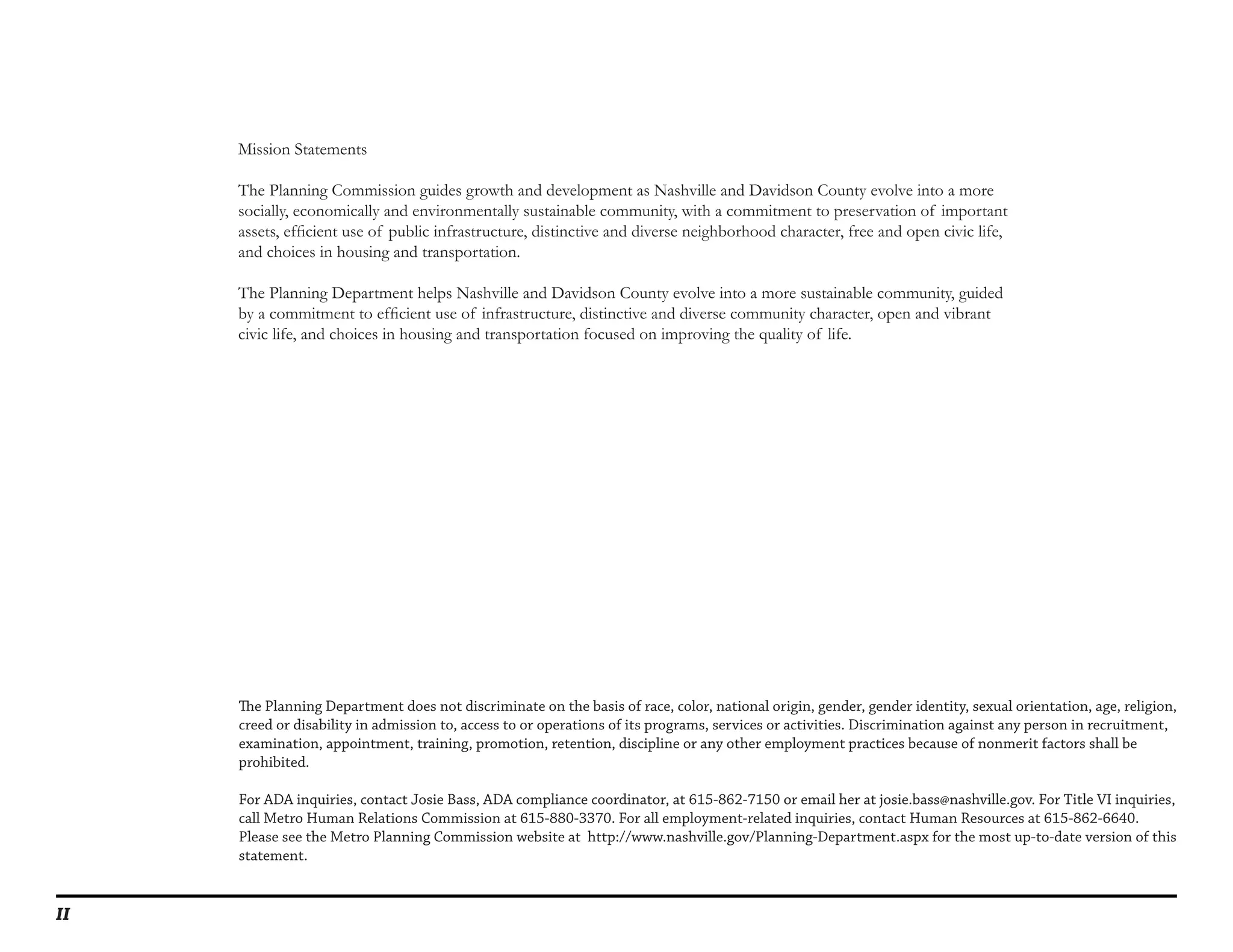 Mission Statements

The Planning Commission guides growth and development as Nashville and Davidson County evolve into a more socially, economically and environmentally sustainable community, with a commitment to preservation of important assets, efficient use of public infrastructure, distinctive and diverse neighborhood character, free and open civic life, and choices in housing and transportation.

The Planning Department helps Nashville and Davidson County evolve into a more sustainable community, guided by a commitment to efficient use of infrastructure, distinctive and diverse community character, open and vibrant civic life, and choices in housing and transportation focused on improving the quality of life.

The Planning Department does not discriminate on the basis of race, color, national origin, gender, gender identity, sexual orientation, age, religion, creed or disability in admission to, access to or operations of its programs, services or activities. Discrimination against any person in recruitment, examination, appointment, training, promotion, retention, discipline or any other employment practices because of nonmerit factors shall be prohibited.

For ADA inquiries, contact Josie Bass, ADA compliance coordinator, at 615-862-7150 or email her at josie.bass@nashville.gov. For Title VI inquiries, call Metro Human Relations Commission at 615-880-3370. For all employment-related inquiries, contact Human Resources at 615-862-6640. Please see the Metro Planning Commission website at http://www.nashville.gov/Planning-Department.aspx for the most up-to-date version of this statement.

II